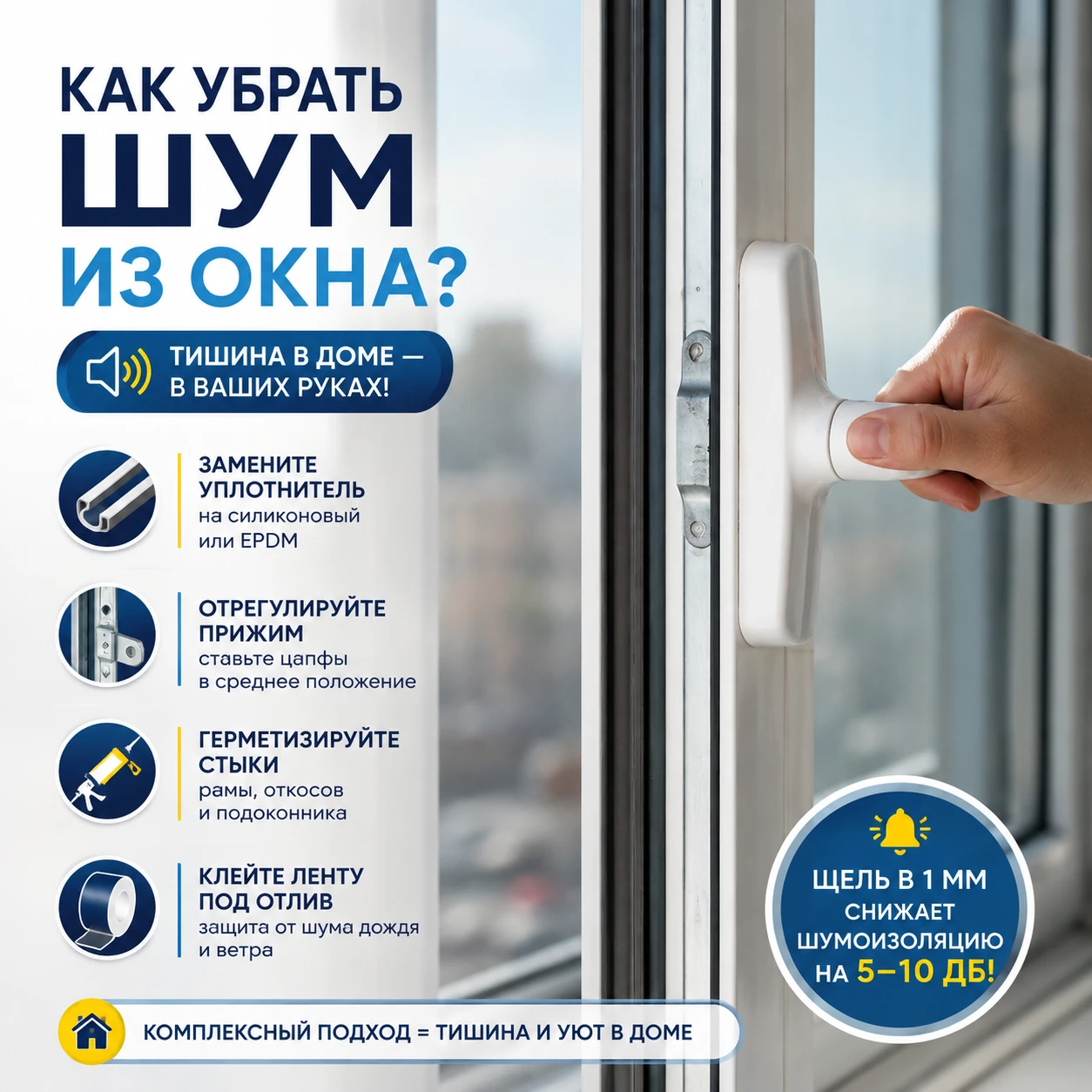 КАК УБРАТЬ
ШУМ
ИЗ ОКНА?

ТИШИНА В ДОМЕ — В ВАШИХ РУКАХ!

ЗАМЕНИТЕ УПЛОТНИТЕЛЬ
на силиконовый или EPDM

ОТРЕГУЛИРУЙТЕ ПРИЖИМ
ставьте цапфы в среднее положение

ГЕРМЕТИЗИРУЙТЕ СТЫКИ
рамы, откосов и подоконника

КЛЕЙТЕ ЛЕНТУ ПОД ОТЛИВ
защита от шума дождя и ветра

ЩЕЛЬ В 1 ММ СНИЖАЕТ ШУМОИЗОЛЯЦИЮ НА 5–10 ДБ!

КОМПЛЕКСНЫЙ ПОДХОД = ТИШИНА И УЮТ В ДОМЕ